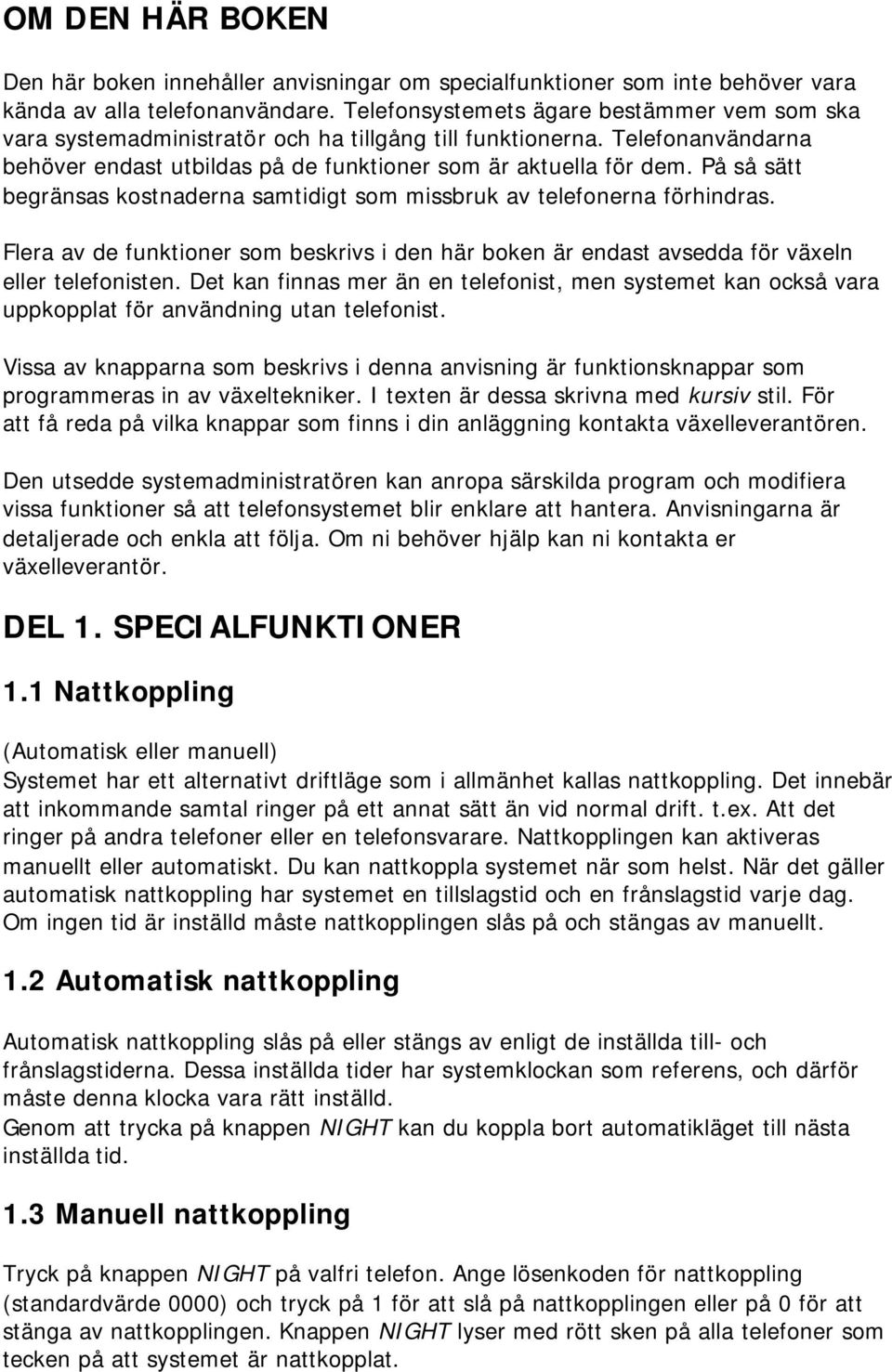 OM DEN HÄR BOKEN

Den här boken innehåller anvisningar om specialfunktioner som inte behöver vara kända av alla telefonanvändare. Telefonsystemets ägare bestämmer vem som ska vara systemadministratör och ha tillgång till funktionerna. Telefonanvändarna behöver endast utbildas på de funktioner som är aktuella för dem. På så sätt begränsas kostnaderna samtidigt som missbruk av telefonerna förhindras.

Flera av de funktioner som beskrivs i den här boken är endast avsedda för växeln eller telefonisten. Det kan finnas mer än en telefonist, men systemet kan också vara uppkopplat för användning utan telefonist.

Vissa av knapparna som beskrivs i denna anvisning är funktionsknappar som programmeras in av växeltekniker. I texten är dessa skrivna med kursiv stil. För att få reda på vilka knappar som finns i din anläggning kontakta växelleverantören.

Den utsedde systemadministratören kan anropa särskilda program och modifiera vissa funktioner så att telefonsystemet blir enklare att hantera. Anvisningarna är detaljerade och enkla att följa. Om ni behöver hjälp kan ni kontakta er växelleverantör.

DEL 1. SPECIALFUNKTIONER

1.1 Nattkoppling

(Automatisk eller manuell)
Systemet har ett alternativt driftläge som i allmänhet kallas nattkoppling. Det innebär att inkommande samtal ringer på ett annat sätt än vid normal drift. t.ex. Att det ringer på andra telefoner eller en telefonsvarare. Nattkopplingen kan aktiveras manuellt eller automatiskt. Du kan nattkoppla systemet när som helst. När det gäller automatisk nattkoppling har systemet en tillslagstid och en frånslagstid varje dag. Om ingen tid är inställd måste nattkopplingen slås på och stängas av manuellt.

1.2 Automatisk nattkoppling

Automatisk nattkoppling slås på eller stängs av enligt de inställda till- och frånslagstiderna. Dessa inställda tider har systemklockan som referens, och därför måste denna klocka vara rätt inställd.
Genom att trycka på knappen NIGHT kan du koppla bort automatikläget till nästa inställda tid.

1.3 Manuell nattkoppling

Tryck på knappen NIGHT på valfri telefon. Ange lösenkoden för nattkoppling (standardvärde 0000) och tryck på 1 för att slå på nattkopplingen eller på 0 för att stänga av nattkopplingen. Knappen NIGHT lyser med rött sken på alla telefoner som tecken på att systemet är nattkopplat.